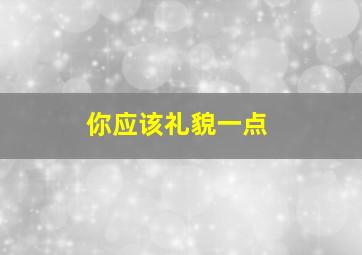 你应该礼貌一点